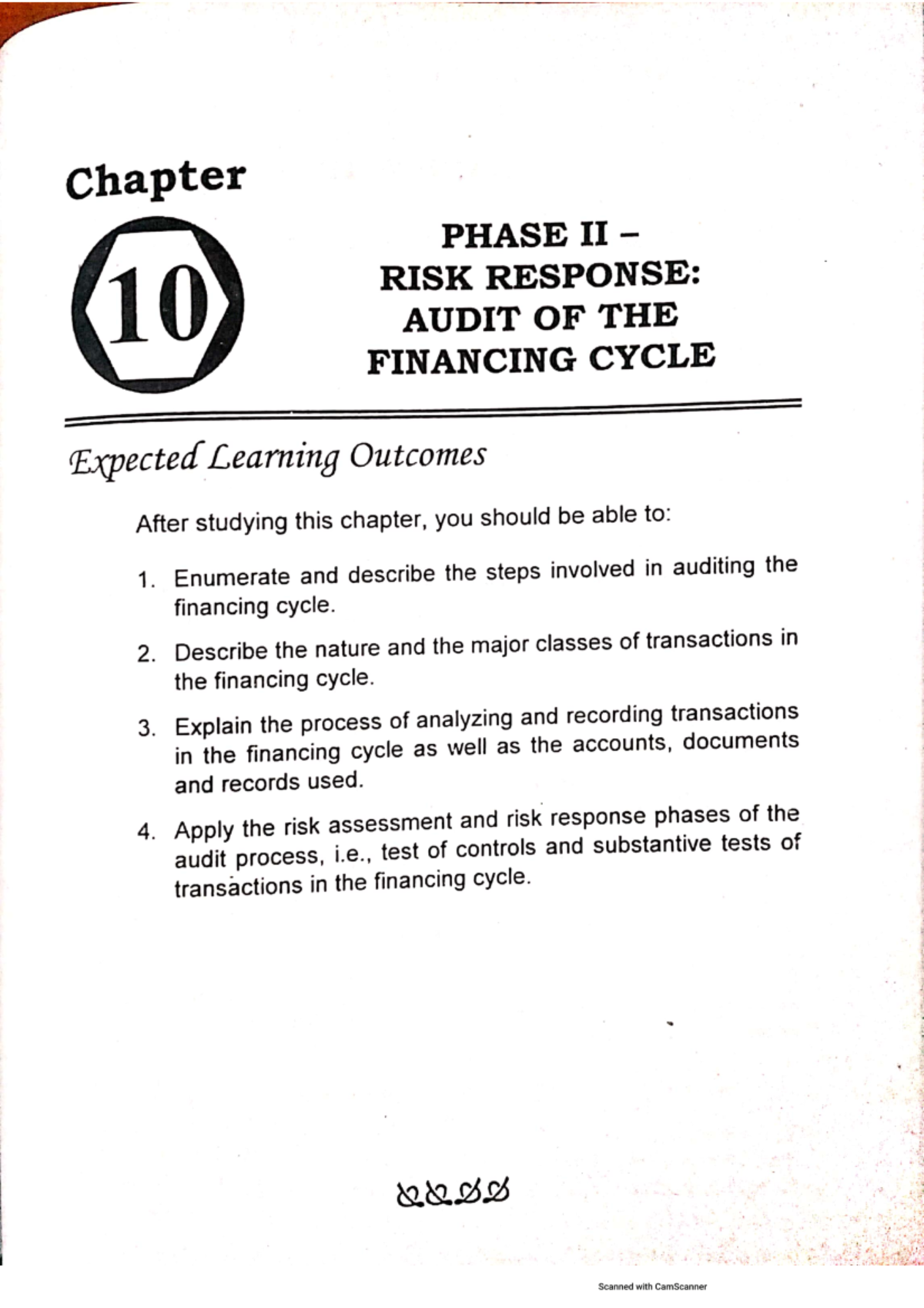 Chapter

10

PHASE II – RISK RESPONSE: AUDIT OF THE FINANCING CYCLE

Expected Learning Outcomes

After studying this chapter, you should be able to:

1. Enumerate and describe the steps involved in auditing the financing cycle.

2. Describe the nature and the major classes of transactions in the financing cycle.

3. Explain the process of analyzing and recording transactions in the financing cycle as well as the accounts, documents and records used.

4. Apply the risk assessment and risk response phases of the audit process, i.e., test of controls and substantive tests of transactions in the financing cycle.

Scanned with CamScanner